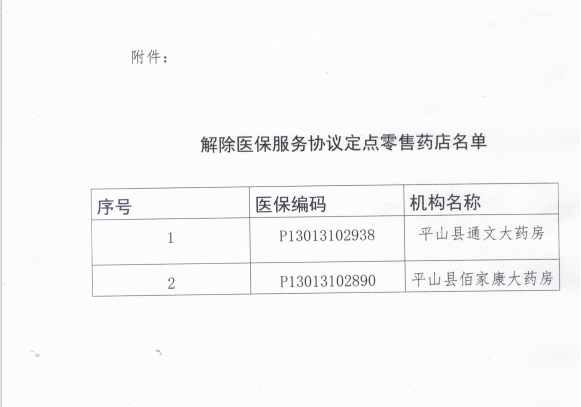 附件：

解除医保服务协议定点零售药店名单

| 序号 | 医保编码 | 机构名称 |
|---|---|---|
| 1 | P13013102938 | 平山县通文大药房 |
| 2 | P13013102890 | 平山县佰家康大药房 |